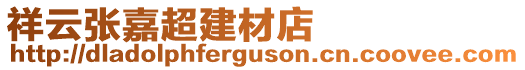 祥云张嘉超建材店
http://dladolphferguson.cn.coovee.com